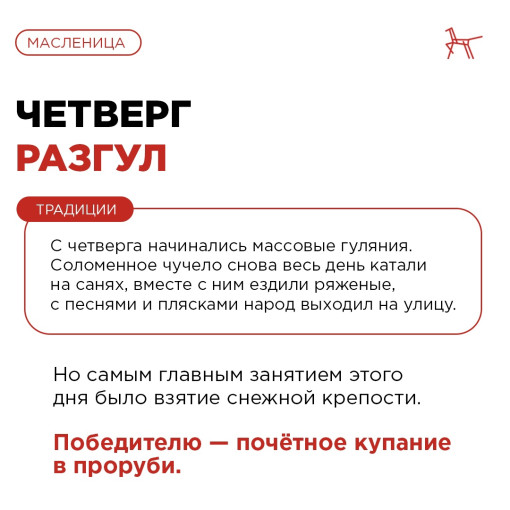 МАСЛЕНИЦА

ЧЕТВЕРГ
РАЗГУЛ

ТРАДИЦИИ

С четверга начинались массовые гуляния. Соломенное чучело снова весь день катали на санях, вместе с ним ездили ряженые, с песнями и плясками народ выходил на улицу.

Но самым главным занятием этого дня было взятие снежной крепости.

Победителю — почётное купание в проруби.